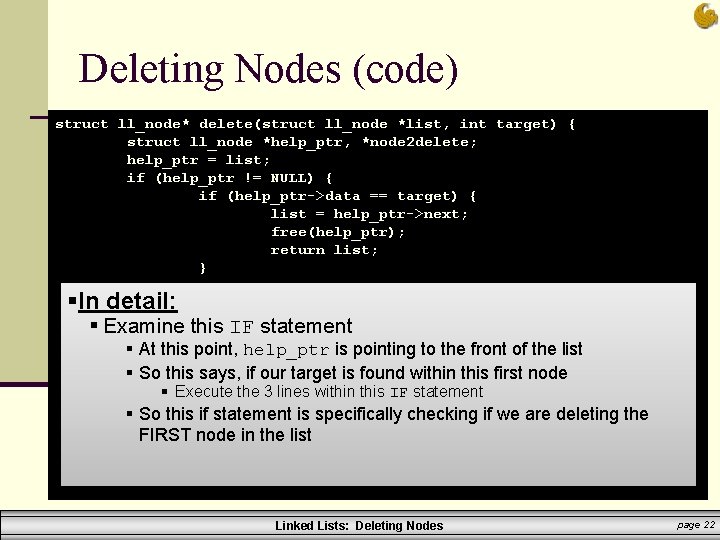 Deleting Nodes (code)

struct ll_node* delete(struct ll_node *list, int target) {
struct ll_node *help_ptr, *node2delete;
help_ptr = list;
if (help_ptr != NULL) {
if (help_ptr->data == target) {
list = help_ptr->next;
free(help_ptr);
return list;
}

▪In detail:
▪ Examine this IF statement
▪ At this point, help_ptr is pointing to the front of the list
▪ So this says, if our target is found within this first node
▪ Execute the 3 lines within this IF statement
▪ So this if statement is specifically checking if we are deleting the FIRST node in the list

Linked Lists: Deleting Nodes

page 22